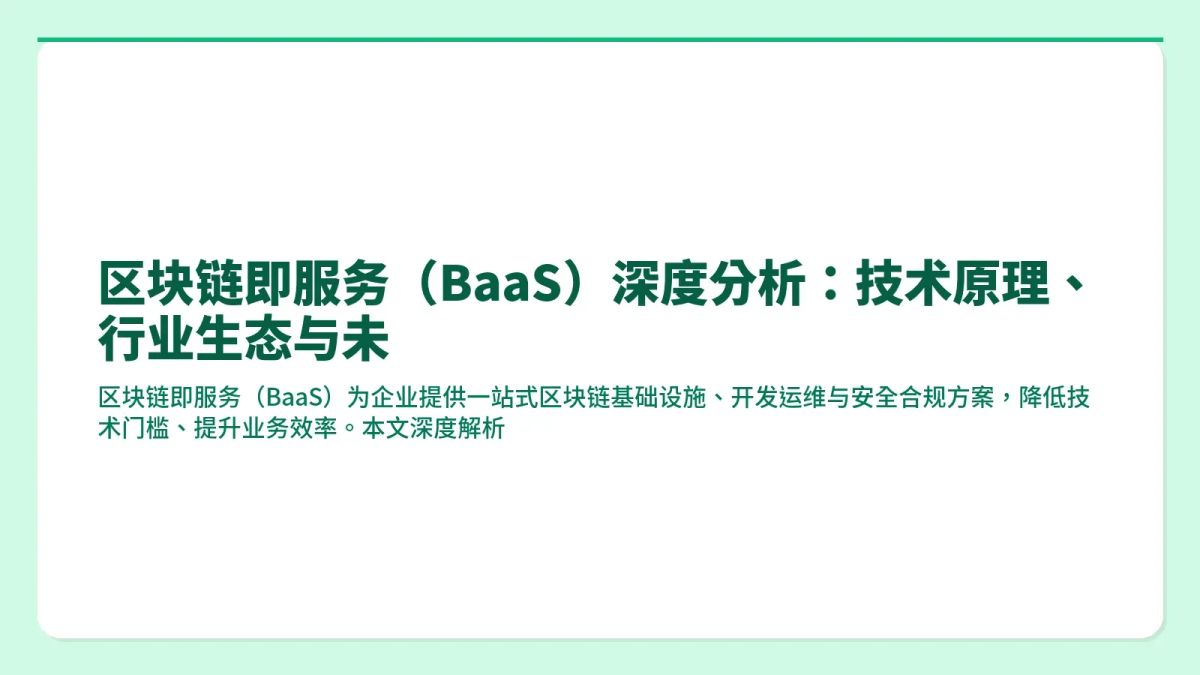 区块链即服务（BaaS）深度分析：技术原理、行业生态与未

区块链即服务（BaaS）为企业提供一站式区块链基础设施、开发运维与安全合规方案，降低技术门槛、提升业务效率。本文深度解析